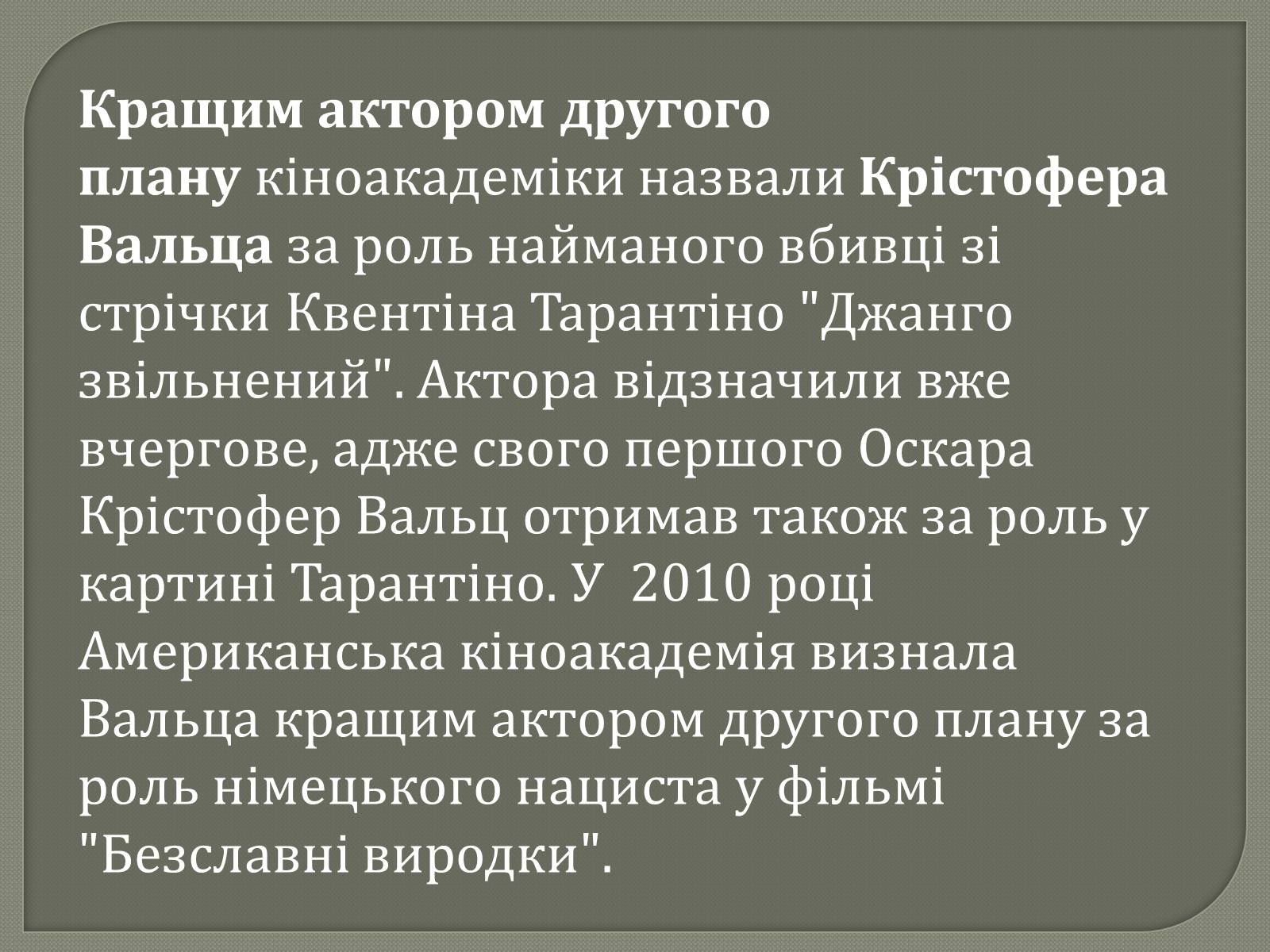 Кращим актором другого плану кіноакадеміки назвали Крістофера Вальца за роль найманого вбивці зі стрічки Квентіна Тарантіно "Джанго звільнений". Актора відзначили вже вчергове, адже свого першого Оскара Крістофер Вальц отримав також за роль у картині Тарантіно. У 2010 році Американська кіноакадемія визнала Вальца кращим актором другого плану за роль німецького нациста у фільмі "Безславні виродки".